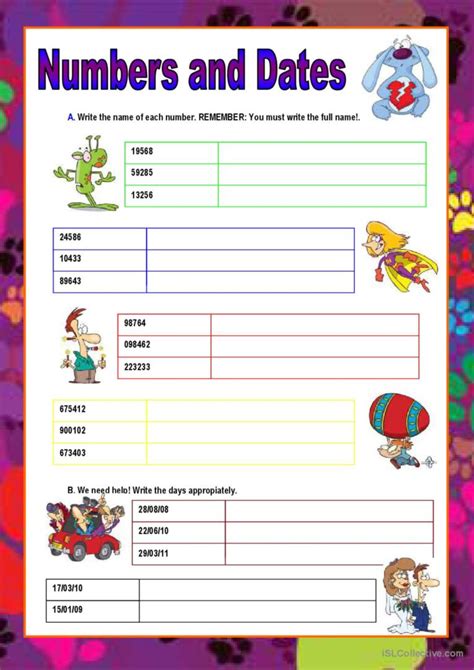 Numbers and Dates

A. Write the name of each number. REMEMBER: You must write the full name!.

| 19568 | |
|---|---|
| 59285 | |
| 13256 | |

| 24586 | |
|---|---|
| 10433 | |
| 89643 | |

| 98764 | |
|---|---|
| 098462 | |
| 223233 | |

| 675412 | |
|---|---|
| 900102 | |
| 673403 | |

B. We need helo! Write the days appropiately.

| 28/08/08 | |
|---|---|
| 22/06/10 | |
| 29/03/11 | |

| 17/03/10 | |
|---|---|
| 15/01/09 | |

iSLCollective.com